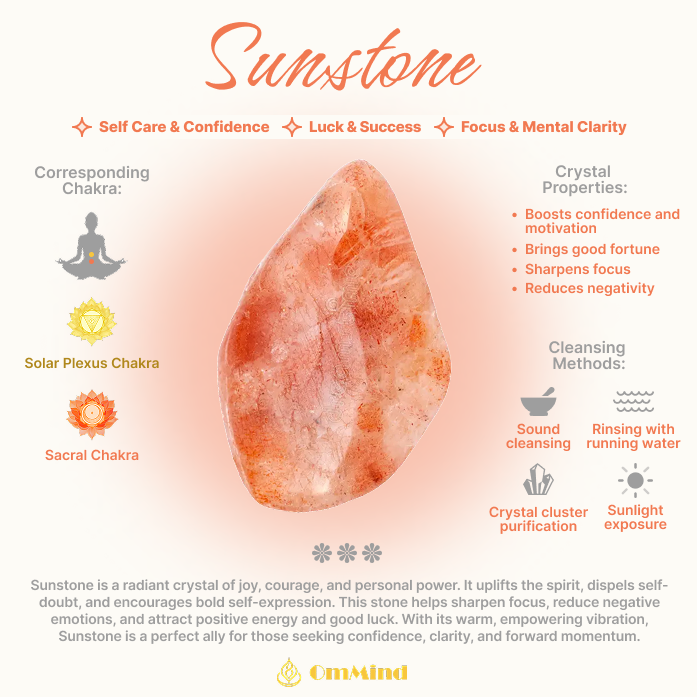 Sunstone

Self Care & Confidence   Luck & Success   Focus & Mental Clarity

Corresponding Chakra:

Solar Plexus Chakra

Sacral Chakra

Crystal Properties:

• Boosts confidence and motivation
• Brings good fortune
• Sharpens focus
• Reduces negativity

Cleansing Methods:

Sound cleansing

Rinsing with running water

Crystal cluster purification

Sunlight exposure

Sunstone is a radiant crystal of joy, courage, and personal power. It uplifts the spirit, dispels self-doubt, and encourages bold self-expression. This stone helps sharpen focus, reduce negative emotions, and attract positive energy and good luck. With its warm, empowering vibration, Sunstone is a perfect ally for those seeking confidence, clarity, and forward momentum.

OmMind